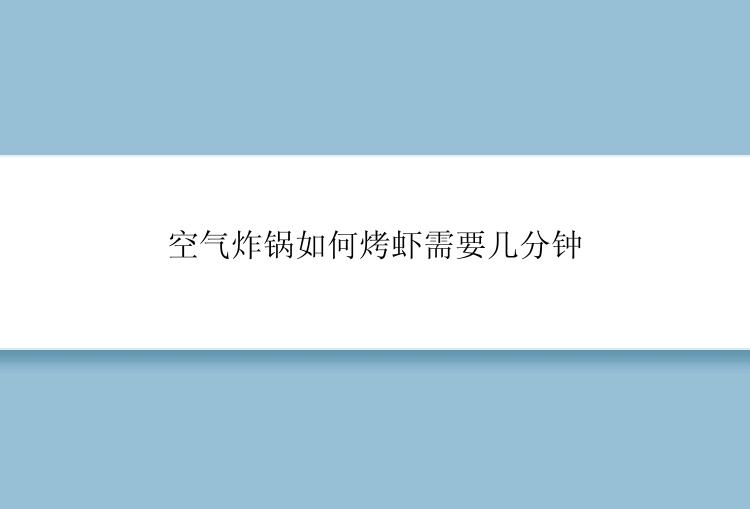 空气炸锅如何烤虾需要几分钟